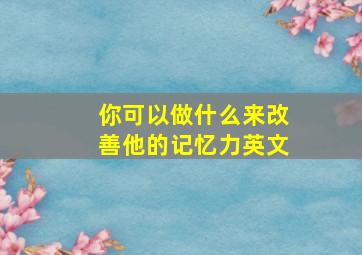 你可以做什么来改善他的记忆力英文